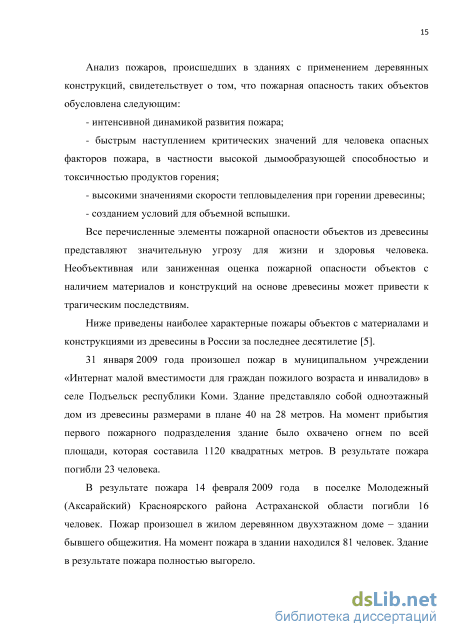 15

Анализ пожаров, происшедших в зданиях с применением деревянных конструкций, свидетельствует о том, что пожарная опасность таких объектов обусловлена следующим:

- интенсивной динамикой развития пожара;

- быстрым наступлением критических значений для человека опасных факторов пожара, в частности высокой дымообразующей способностью и токсичностью продуктов горения;

- высокими значениями скорости тепловыделения при горении древесины;

- созданием условий для объемной вспышки.

Все перечисленные элементы пожарной опасности объектов из древесины представляют значительную угрозу для жизни и здоровья человека. Необъективная или заниженная оценка пожарной опасности объектов с наличием материалов и конструкций на основе древесины может привести к трагическим последствиям.

Ниже приведены наиболее характерные пожары объектов с материалами и конструкциями из древесины в России за последнее десятилетие [5].

31 января 2009 года произошел пожар в муниципальном учреждении «Интернат малой вместимости для граждан пожилого возраста и инвалидов» в селе Подъельск республики Коми. Здание представляло собой одноэтажный дом из древесины размерами в плане 40 на 28 метров. На момент прибытия первого пожарного подразделения здание было охвачено огнем по всей площади, которая составила 1120 квадратных метров. В результате пожара погибли 23 человека.

В результате пожара 14 февраля 2009 года в поселке Молодежный (Аксарайский) Красноярского района Астраханской области погибли 16 человек. Пожар произошел в жилом деревянном двухэтажном доме – здании бывшего общежития. На момент пожара в здании находился 81 человек. Здание в результате пожара полностью выгорело.

dsLib.net
библиотека диссертаций